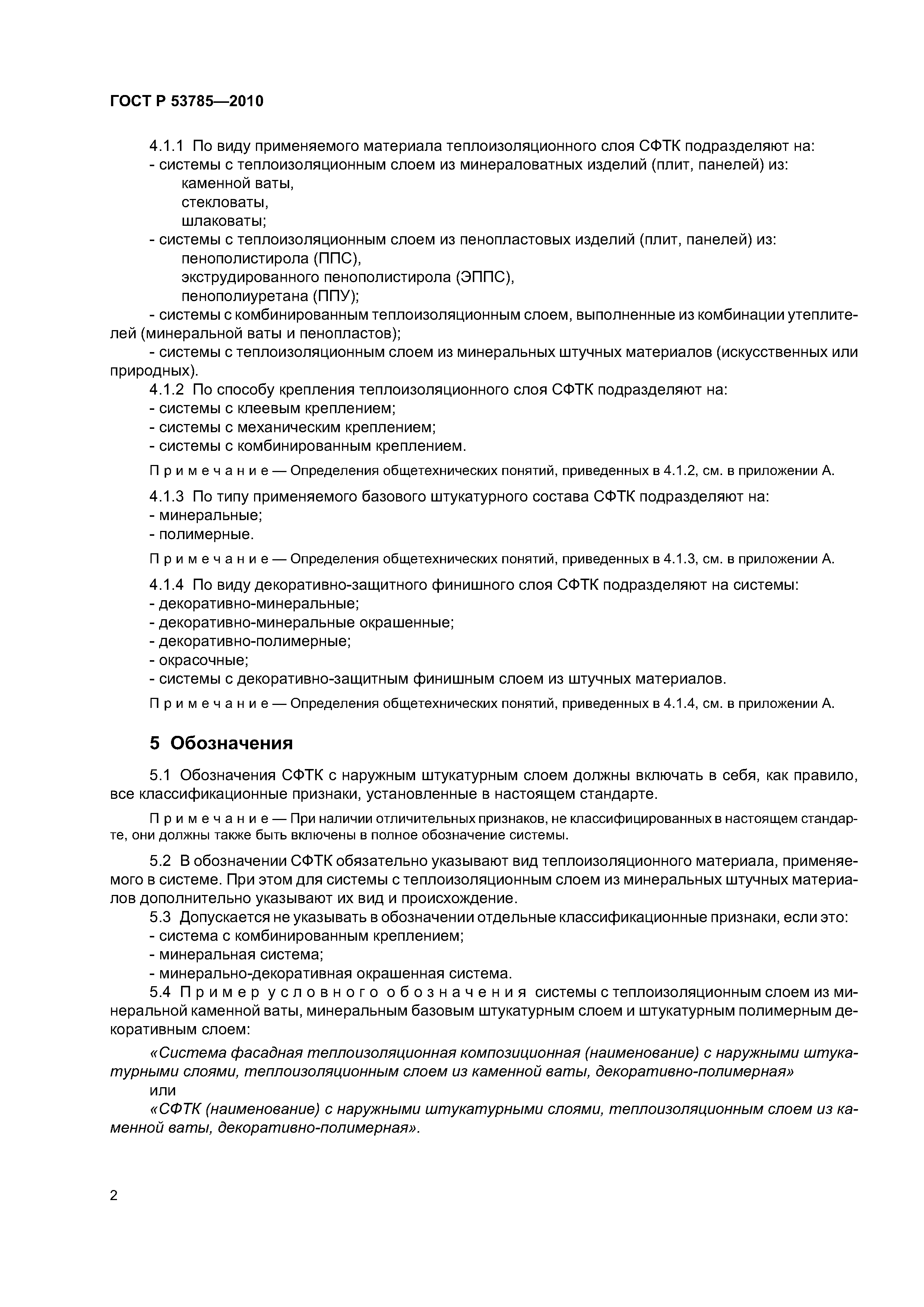 ГОСТ Р 53785—2010

4.1.1 По виду применяемого материала теплоизоляционного слоя СФТК подразделяют на:
- системы с теплоизоляционным слоем из минераловатных изделий (плит, панелей) из:
каменной ваты,
стекловаты,
шлаковаты;
- системы с теплоизоляционным слоем из пенопластовых изделий (плит, панелей) из:
пенополистирола (ППС),
экструдированного пенополистирола (ЭППС),
пенополиуретана (ППУ);
- системы с комбинированным теплоизоляционным слоем, выполненные из комбинации утеплителей (минеральной ваты и пенопластов);
- системы с теплоизоляционным слоем из минеральных штучных материалов (искусственных или природных).
4.1.2 По способу крепления теплоизоляционного слоя СФТК подразделяют на:
- системы с клеевым креплением;
- системы с механическим креплением;
- системы с комбинированным креплением.

Примечание — Определения общетехнических понятий, приведенных в 4.1.2, см. в приложении А.

4.1.3 По типу применяемого базового штукатурного состава СФТК подразделяют на:
- минеральные;
- полимерные.

Примечание — Определения общетехнических понятий, приведенных в 4.1.3, см. в приложении А.

4.1.4 По виду декоративно-защитного финишного слоя СФТК подразделяют на системы:
- декоративно-минеральные;
- декоративно-минеральные окрашенные;
- декоративно-полимерные;
- окрасочные;
- системы с декоративно-защитным финишным слоем из штучных материалов.

Примечание — Определения общетехнических понятий, приведенных в 4.1.4, см. в приложении А.

5 Обозначения

5.1 Обозначения СФТК с наружным штукатурным слоем должны включать в себя, как правило, все классификационные признаки, установленные в настоящем стандарте.

Примечание — При наличии отличительных признаков, не классифицированных в настоящем стандарте, они должны также быть включены в полное обозначение системы.

5.2 В обозначении СФТК обязательно указывают вид теплоизоляционного материала, применяемого в системе. При этом для системы с теплоизоляционным слоем из минеральных штучных материалов дополнительно указывают их вид и происхождение.
5.3 Допускается не указывать в обозначении отдельные классификационные признаки, если это:
- система с комбинированным креплением;
- минеральная система;
- минерально-декоративная окрашенная система.
5.4 Пример условного обозначения системы с теплоизоляционным слоем из минеральной каменной ваты, минеральным базовым штукатурным слоем и штукатурным полимерным декоративным слоем:

«Система фасадная теплоизоляционная композиционная (наименование) с наружными штукатурными слоями, теплоизоляционным слоем из каменной ваты, декоративно-полимерная»
или
«СФТК (наименование) с наружными штукатурными слоями, теплоизоляционным слоем из каменной ваты, декоративно-полимерная».

2